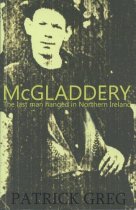 McGLADDERY
The last man hanged in Northern Ireland

PATRICK GREG